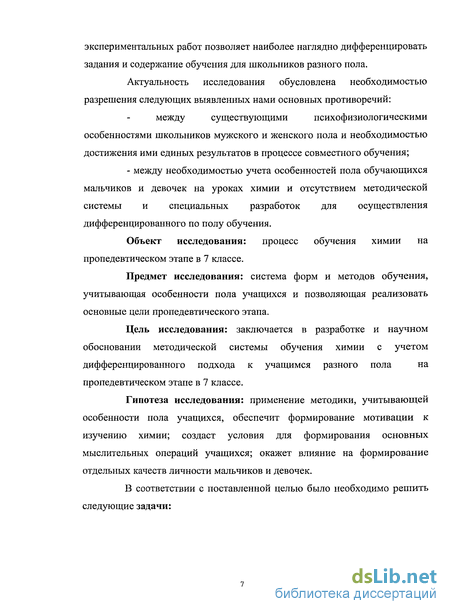 экспериментальных работ позволяет наиболее наглядно дифференцировать задания и содержание обучения для школьников разного пола.

Актуальность исследования обусловлена необходимостью разрешения следующих выявленных нами основных противоречий:

- между существующими психофизиологическими особенностями школьников мужского и женского пола и необходимостью достижения ими единых результатов в процессе совместного обучения;

- между необходимостью учета особенностей пола обучающихся мальчиков и девочек на уроках химии и отсутствием методической системы и специальных разработок для осуществления дифференцированного по полу обучения.

Объект исследования: процесс обучения химии на пропедевтическом этапе в 7 классе.

Предмет исследования: система форм и методов обучения, учитывающая особенности пола учащихся и позволяющая реализовать основные цели пропедевтического этапа.

Цель исследования: заключается в разработке и научном обосновании методической системы обучения химии с учетом дифференцированного подхода к учащимся разного пола на пропедевтическом этапе в 7 классе.

Гипотеза исследования: применение методики, учитывающей особенности пола учащихся, обеспечит формирование мотивации к изучению химии; создаст условия для формирования основных мыслительных операций учащихся; окажет влияние на формирование отдельных качеств личности мальчиков и девочек.

В соответствии с поставленной целью было необходимо решить следующие задачи:

7

dsLib.net
библиотека диссертаций